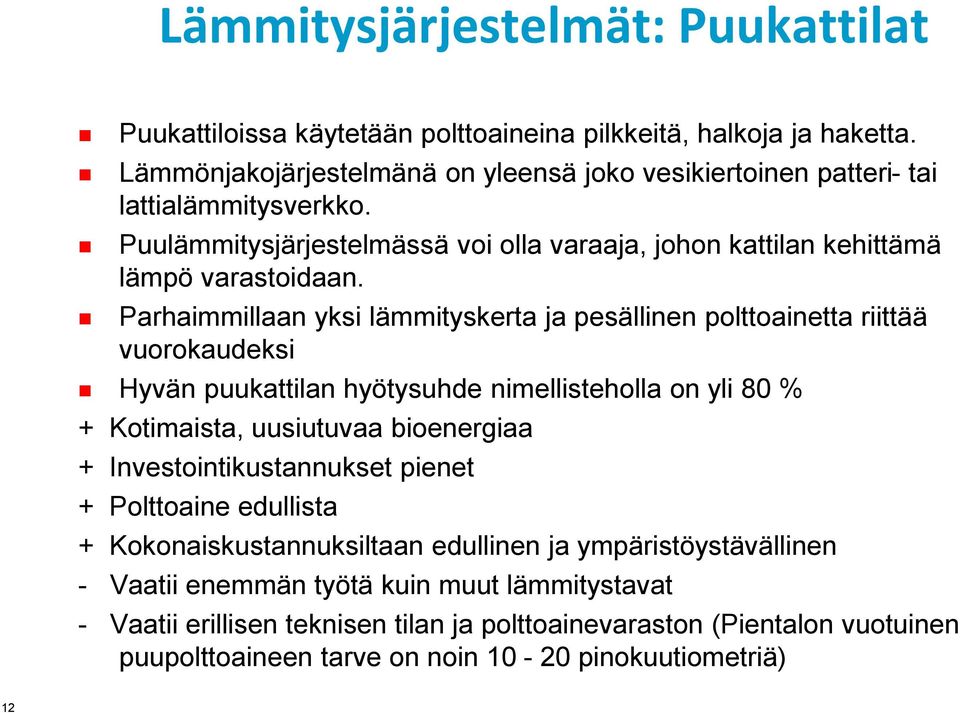 Lämmitysjärjestelmät: Puukattilat

Puukattiloissa käytetään polttoaineina pilkkeitä, halkoja ja haketta.

Lämmönjakojärjestelmänä on yleensä joko vesikiertoinen patteri- tai lattialämmitysverkko.

Puulämmitysjärjestelmässä voi olla varaaja, johon kattilan kehittämä lämpö varastoidaan.

Parhaimmillaan yksi lämmityskerta ja pesällinen polttoainetta riittää vuorokaudeksi

Hyvän puukattilan hyötysuhde nimellisteholla on yli 80 %

+ Kotimaista, uusiutuvaa bioenergiaa

+ Investointikustannukset pienet

+ Polttoaine edullista

+ Kokonaiskustannuksiltaan edullinen ja ympäristöystävällinen

- Vaatii enemmän työtä kuin muut lämmitystavat

- Vaatii erillisen teknisen tilan ja polttoainevaraston (Pientalon vuotuinen puupolttoaineen tarve on noin 10 - 20 pinokuutiometriä)

12